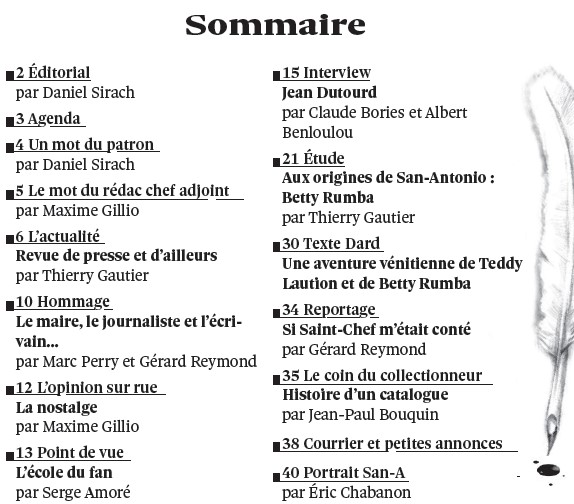 Sommaire

2 Éditorial
par Daniel Sirach

3 Agenda

4 Un mot du patron
par Daniel Sirach

5 Le mot du rédac chef adjoint
par Maxime Gillio

6 L'actualité
Revue de presse et d'ailleurs
par Thierry Gautier

10 Hommage
Le maire, le journaliste et l'écrivain...
par Marc Perry et Gérard Reymond

12 L'opinion sur rue
La nostalge
par Maxime Gillio

13 Point de vue
L'école du fan
par Serge Amoré

15 Interview
Jean Dutourd
par Claude Bories et Albert Benloulou

21 Étude
Aux origines de San-Antonio : Betty Rumba
par Thierry Gautier

30 Texte Dard
Une aventure vénitienne de Teddy Laution et de Betty Rumba

34 Reportage
Si Saint-Chef m'était conté
par Gérard Reymond

35 Le coin du collectionneur
Histoire d'un catalogue
par Jean-Paul Bouquin

38 Courrier et petites annonces

40 Portrait San-A
par Éric Chabanon